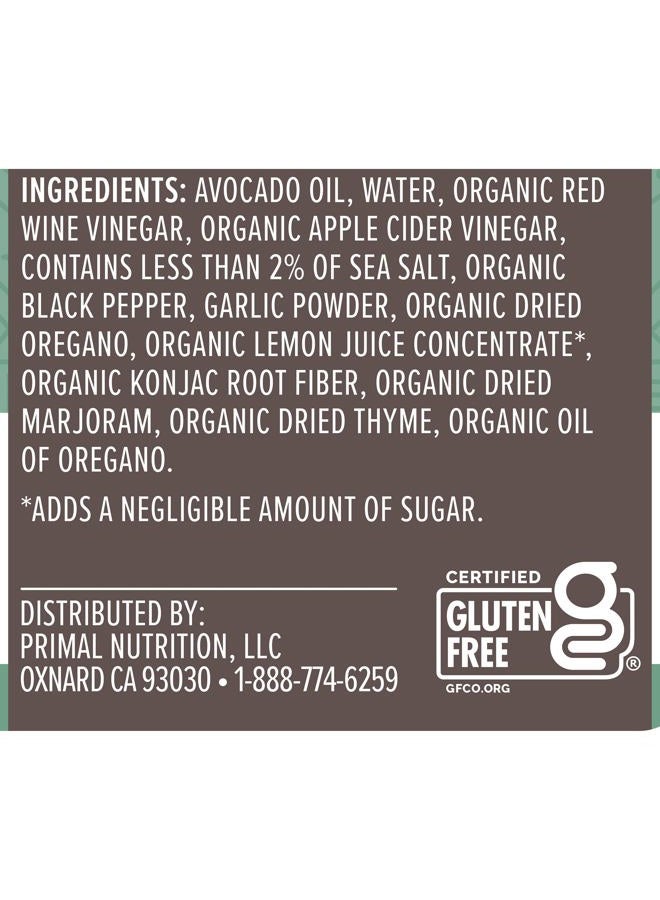 INGREDIENTS: AVOCADO OIL, WATER, ORGANIC RED WINE VINEGAR, ORGANIC APPLE CIDER VINEGAR, CONTAINS LESS THAN 2% OF SEA SALT, ORGANIC BLACK PEPPER, GARLIC POWDER, ORGANIC DRIED OREGANO, ORGANIC LEMON JUICE CONCENTRATE*, ORGANIC KONJAC ROOT FIBER, ORGANIC DRIED MARJORAM, ORGANIC DRIED THYME, ORGANIC OIL OF OREGANO.

*ADDS A NEGLIGIBLE AMOUNT OF SUGAR.

DISTRIBUTED BY:
PRIMAL NUTRITION, LLC
OXNARD CA 93030 • 1-888-774-6259

CERTIFIED
GLUTEN
FREE
®
GFCO.ORG